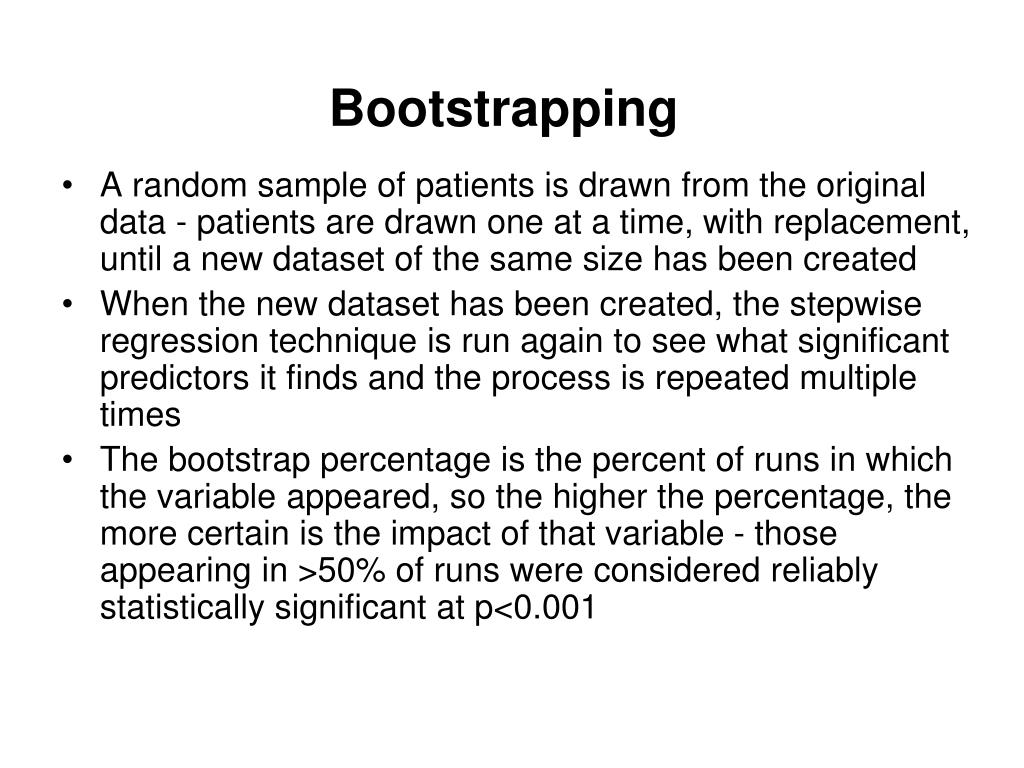 Bootstrapping

• A random sample of patients is drawn from the original data - patients are drawn one at a time, with replacement, until a new dataset of the same size has been created

• When the new dataset has been created, the stepwise regression technique is run again to see what significant predictors it finds and the process is repeated multiple times

• The bootstrap percentage is the percent of runs in which the variable appeared, so the higher the percentage, the more certain is the impact of that variable - those appearing in >50% of runs were considered reliably statistically significant at p<0.001